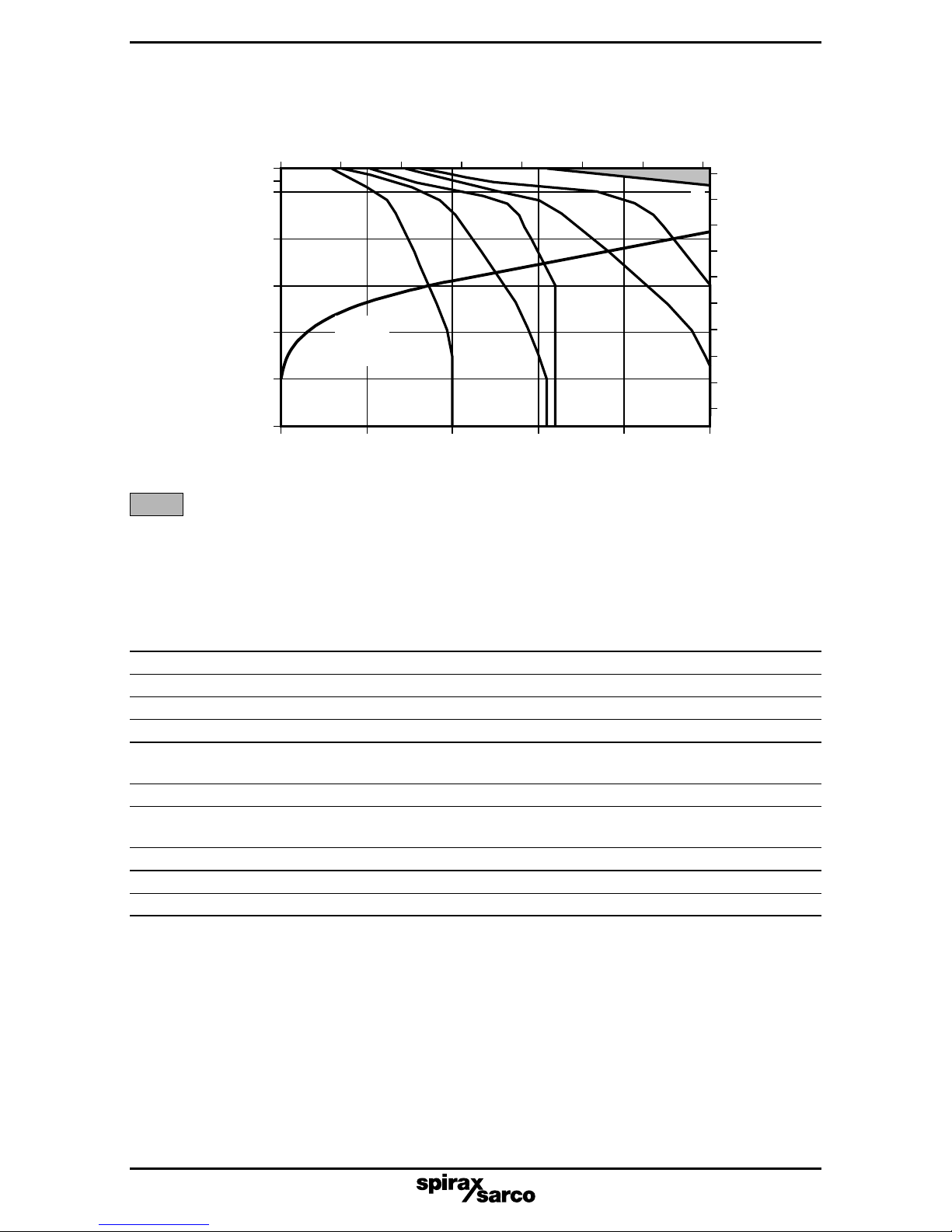 spirax sarco